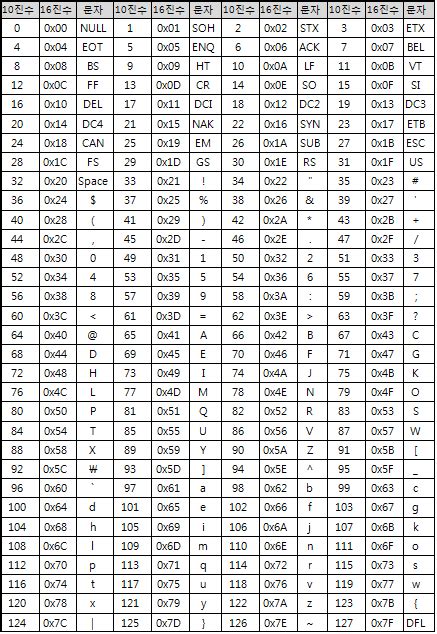 | 10진수 | 16진수 | 문자 | 10진수 | 16진수 | 문자 | 10진수 | 16진수 | 문자 | 10진수 | 16진수 | 문자 |
|---|---|---|---|---|---|---|---|---|---|---|---|
| 0 | 0x00 | NULL | 1 | 0x01 | SOH | 2 | 0x02 | STX | 3 | 0x03 | ETX |
| 4 | 0x04 | EOT | 5 | 0x05 | ENQ | 6 | 0x06 | ACK | 7 | 0x07 | BEL |
| 8 | 0x08 | BS | 9 | 0x09 | HT | 10 | 0x0A | LF | 11 | 0x0B | VT |
| 12 | 0x0C | FF | 13 | 0x0D | CR | 14 | 0x0E | SO | 15 | 0x0F | SI |
| 16 | 0x10 | DEL | 17 | 0x11 | DCI | 18 | 0x12 | DC2 | 19 | 0x13 | DC3 |
| 20 | 0x14 | DC4 | 21 | 0x15 | NAK | 22 | 0x16 | SYN | 23 | 0x17 | ETB |
| 24 | 0x18 | CAN | 25 | 0x19 | EM | 26 | 0x1A | SUB | 27 | 0x1B | ESC |
| 28 | 0x1C | FS | 29 | 0x1D | GS | 30 | 0x1E | RS | 31 | 0x1F | US |
| 32 | 0x20 | Space | 33 | 0x21 | ! | 34 | 0x22 | " | 35 | 0x23 | # |
| 36 | 0x24 | $ | 37 | 0x25 | % | 38 | 0x26 | & | 39 | 0x27 | ' |
| 40 | 0x28 | ( | 41 | 0x29 | ) | 42 | 0x2A | * | 43 | 0x2B | + |
| 44 | 0x2C | , | 45 | 0x2D | - | 46 | 0x2E | . | 47 | 0x2F | / |
| 48 | 0x30 | 0 | 49 | 0x31 | 1 | 50 | 0x32 | 2 | 51 | 0x33 | 3 |
| 52 | 0x34 | 4 | 53 | 0x35 | 5 | 54 | 0x36 | 6 | 55 | 0x37 | 7 |
| 56 | 0x38 | 8 | 57 | 0x39 | 9 | 58 | 0x3A | : | 59 | 0x3B | ; |
| 60 | 0x3C | < | 61 | 0x3D | = | 62 | 0x3E | > | 63 | 0x3F | ? |
| 64 | 0x40 | @ | 65 | 0x41 | A | 66 | 0x42 | B | 67 | 0x43 | C |
| 68 | 0x44 | D | 69 | 0x45 | E | 70 | 0x46 | F | 71 | 0x47 | G |
| 72 | 0x48 | H | 73 | 0x49 | I | 74 | 0x4A | J | 75 | 0x4B | K |
| 76 | 0x4C | L | 77 | 0x4D | M | 78 | 0x4E | N | 79 | 0x4F | O |
| 80 | 0x50 | P | 81 | 0x51 | Q | 82 | 0x52 | R | 83 | 0x53 | S |
| 84 | 0x54 | T | 85 | 0x55 | U | 86 | 0x56 | V | 87 | 0x57 | W |
| 88 | 0x58 | X | 89 | 0x59 | Y | 90 | 0x5A | Z | 91 | 0x5B | [ |
| 92 | 0x5C | ₩ | 93 | 0x5D | ] | 94 | 0x5E | ^ | 95 | 0x5F | _ |
| 96 | 0x60 | ` | 97 | 0x61 | a | 98 | 0x62 | b | 99 | 0x63 | c |
| 100 | 0x64 | d | 101 | 0x65 | e | 102 | 0x66 | f | 103 | 0x67 | g |
| 104 | 0x68 | h | 105 | 0x69 | i | 106 | 0x6A | j | 107 | 0x6B | k |
| 108 | 0x6C | l | 109 | 0x6D | m | 110 | 0x6E | n | 111 | 0x6F | o |
| 112 | 0x70 | p | 113 | 0x71 | q | 114 | 0x72 | r | 115 | 0x73 | s |
| 116 | 0x74 | t | 117 | 0x75 | u | 118 | 0x76 | v | 119 | 0x77 | w |
| 120 | 0x78 | x | 121 | 0x79 | y | 122 | 0x7A | z | 123 | 0x7B | { |
| 124 | 0x7C | \| | 125 | 0x7D | } | 126 | 0x7E | ~ | 127 | 0x7F | DFL |